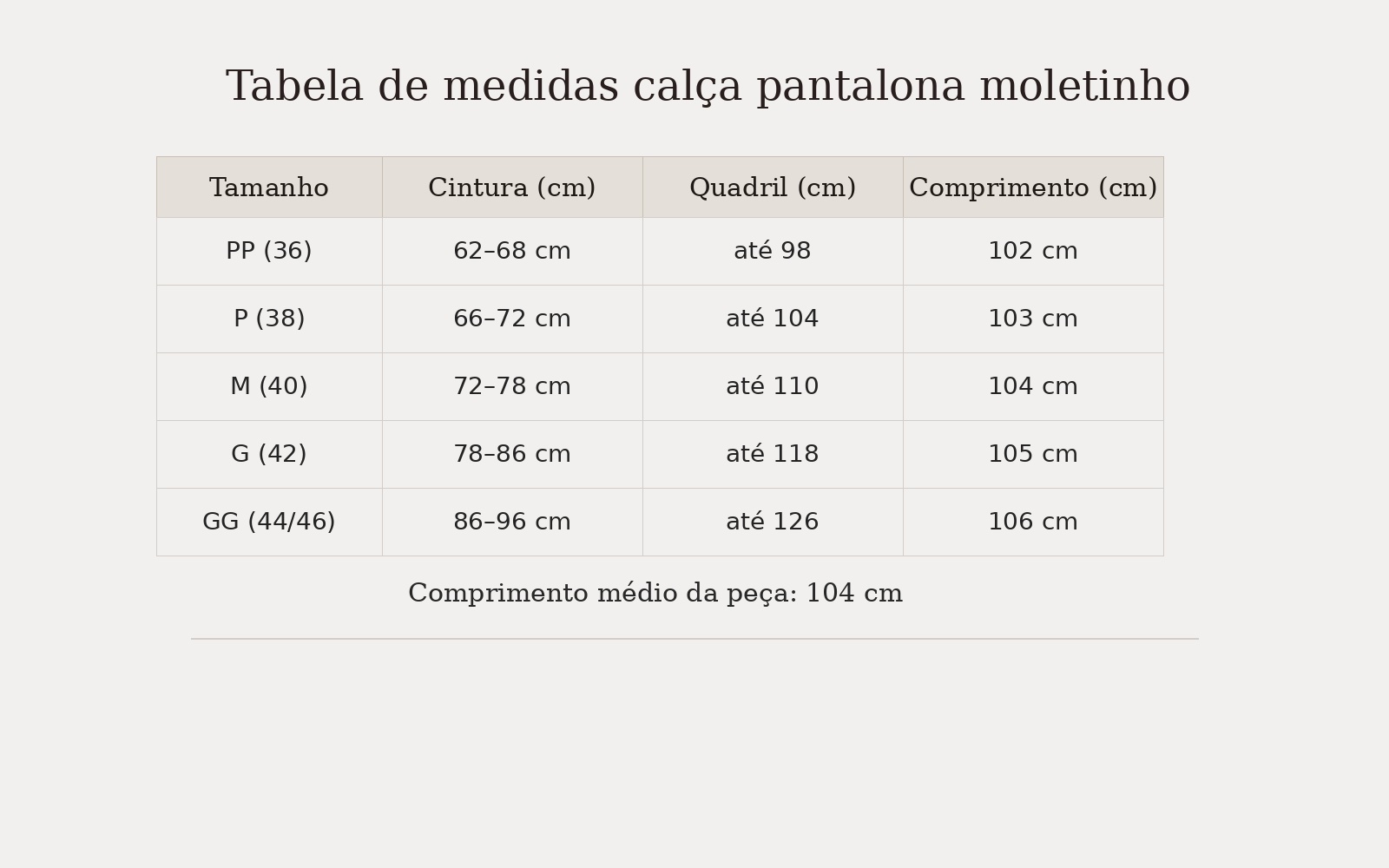 Tabela de medidas calça pantalona moletinho

| Tamanho | Cintura (cm) | Quadril (cm) | Comprimento (cm) |
|---|---|---|---|
| PP (36) | 62–68 cm | até 98 | 102 cm |
| P (38) | 66–72 cm | até 104 | 103 cm |
| M (40) | 72–78 cm | até 110 | 104 cm |
| G (42) | 78–86 cm | até 118 | 105 cm |
| GG (44/46) | 86–96 cm | até 126 | 106 cm |

Comprimento médio da peça: 104 cm